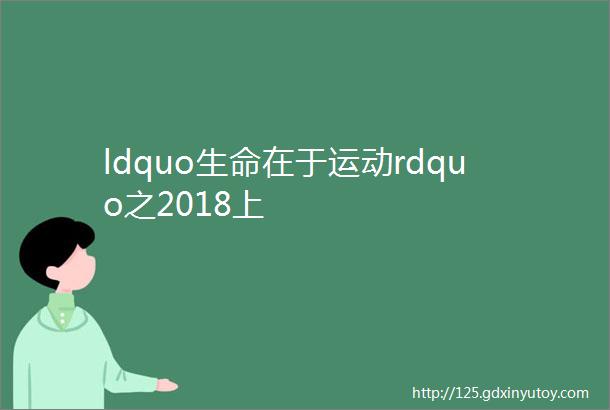 ldquo生命在于运动rdquo之2018上

http://125.gdxinyutoy.com